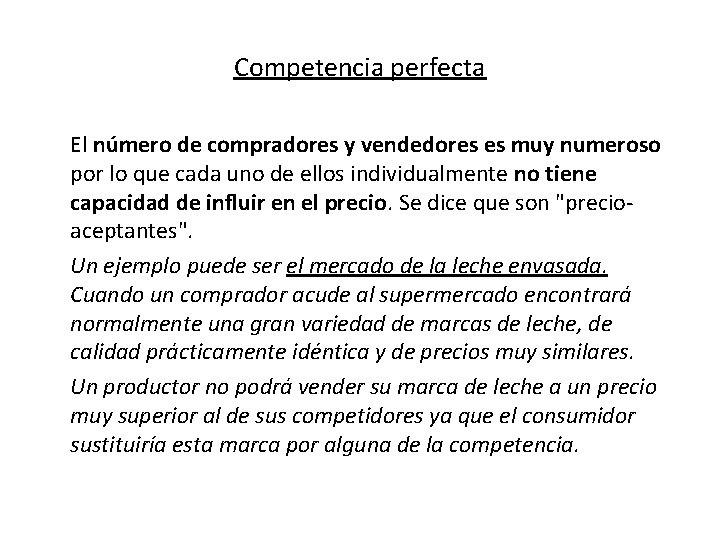 Competencia perfecta

El número de compradores y vendedores es muy numeroso por lo que cada uno de ellos individualmente no tiene capacidad de influir en el precio. Se dice que son "precio-aceptantes".

Un ejemplo puede ser el mercado de la leche envasada. Cuando un comprador acude al supermercado encontrará normalmente una gran variedad de marcas de leche, de calidad prácticamente idéntica y de precios muy similares.

Un productor no podrá vender su marca de leche a un precio muy superior al de sus competidores ya que el consumidor sustituiría esta marca por alguna de la competencia.